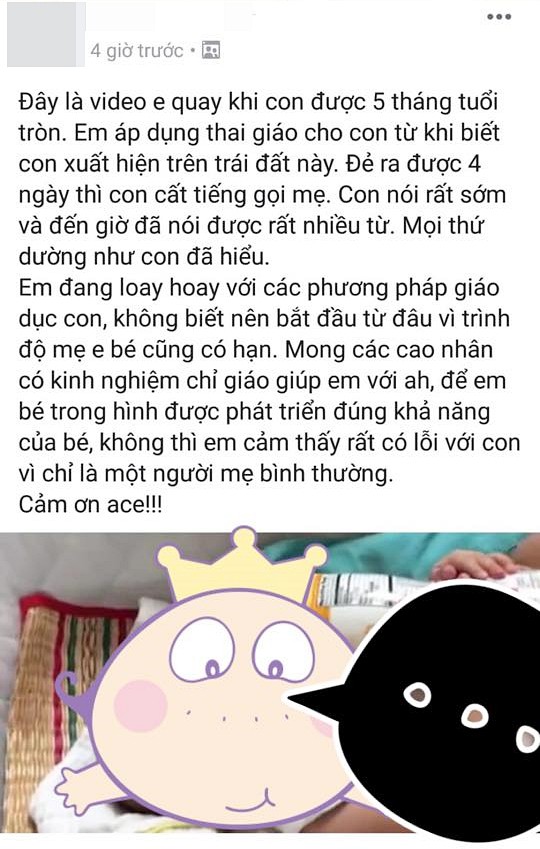 4 giờ trước •

Đây là video e quay khi con được 5 tháng tuổi tròn. Em áp dụng thai giáo cho con từ khi biết con xuất hiện trên trái đất này. Đẻ ra được 4 ngày thì con cất tiếng gọi mẹ. Con nói rất sớm và đến giờ đã nói được rất nhiều từ. Mọi thứ dường như con đã hiểu.
Em đang loay hoay với các phương pháp giáo dục con, không biết nên bắt đầu từ đâu vì trình độ mẹ e bé cũng có hạn. Mong các cao nhân có kinh nghiệm chỉ giáo giúp em với ah, để em bé trong hình được phát triển đúng khả năng của bé, không thì em cảm thấy rất có lỗi với con vì chỉ là một người mẹ bình thường.
Cảm ơn ace!!!